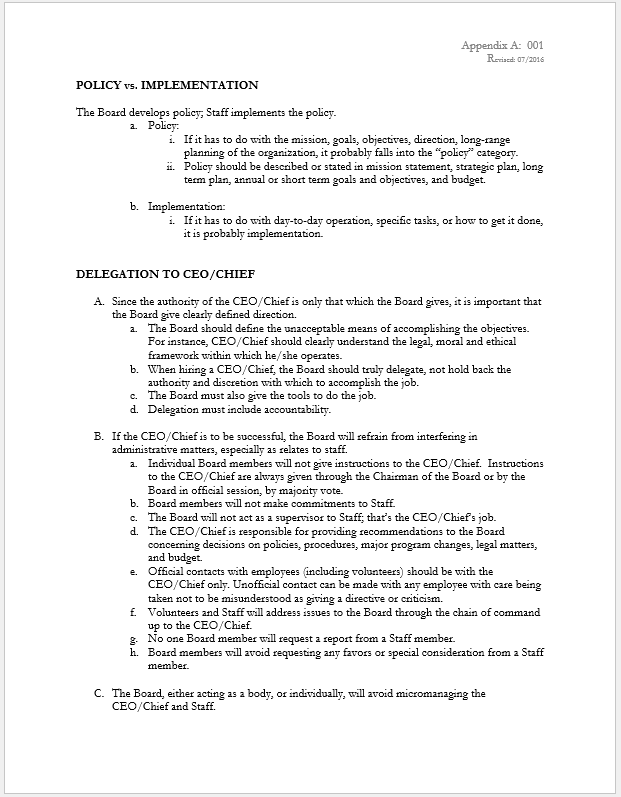 Appendix A: 001
Revised: 07/2016

POLICY vs. IMPLEMENTATION

The Board develops policy; Staff implements the policy.

a. Policy:
i. If it has to do with the mission, goals, objectives, direction, long-range planning of the organization, it probably falls into the "policy" category.
ii. Policy should be described or stated in mission statement, strategic plan, long term plan, annual or short term goals and objectives, and budget.

b. Implementation:
i. If it has to do with day-to-day operation, specific tasks, or how to get it done, it is probably implementation.

DELEGATION TO CEO/CHIEF

A. Since the authority of the CEO/Chief is only that which the Board gives, it is important that the Board give clearly defined direction.
a. The Board should define the unacceptable means of accomplishing the objectives. For instance, CEO/Chief should clearly understand the legal, moral and ethical framework within which he/she operates.
b. When hiring a CEO/Chief, the Board should truly delegate, not hold back the authority and discretion with which to accomplish the job.
c. The Board must also give the tools to do the job.
d. Delegation must include accountability.

B. If the CEO/Chief is to be successful, the Board will refrain from interfering in administrative matters, especially as relates to staff.
a. Individual Board members will not give instructions to the CEO/Chief. Instructions to the CEO/Chief are always given through the Chairman of the Board or by the Board in official session, by majority vote.
b. Board members will not make commitments to Staff.
c. The Board will not act as a supervisor to Staff; that's the CEO/Chief's job.
d. The CEO/Chief is responsible for providing recommendations to the Board concerning decisions on policies, procedures, major program changes, legal matters, and budget.
e. Official contacts with employees (including volunteers) should be with the CEO/Chief only. Unofficial contact can be made with any employee with care being taken not to be misunderstood as giving a directive or criticism.
f. Volunteers and Staff will address issues to the Board through the chain of command up to the CEO/Chief.
g. No one Board member will request a report from a Staff member.
h. Board members will avoid requesting any favors or special consideration from a Staff member.

C. The Board, either acting as a body, or individually, will avoid micromanaging the CEO/Chief and Staff.